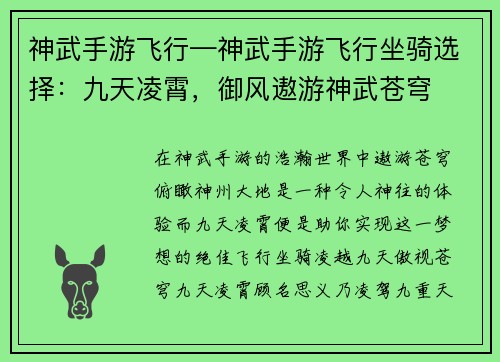 神武手游飞行—神武手游飞行坐骑选择：九天凌霄，御风遨游神武苍穹

在神武手游的浩瀚世界中遨游苍穹俯瞰神州大地是一种令人神往的体验而九天凌霄便是助你实现这一梦想的绝佳飞行坐骑凌越九天傲视苍穹九天凌霄顾名思义乃凌驾九重天